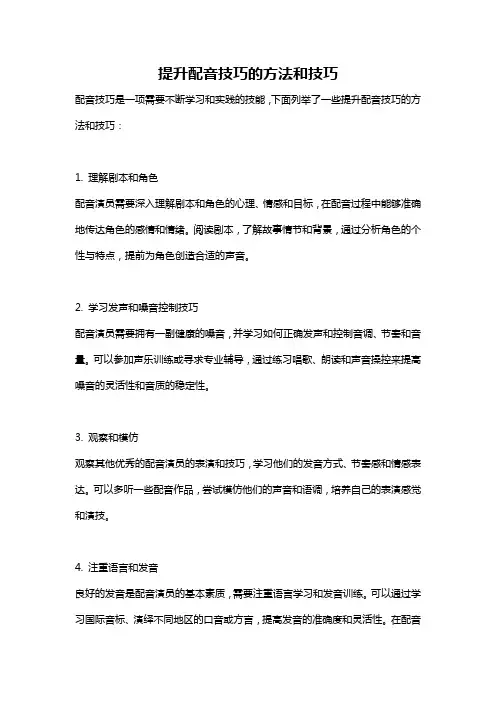 提升配音技巧的方法和技巧

配音技巧是一项需要不断学习和实践的技能，下面列举了一些提升配音技巧的方法和技巧：

1. 理解剧本和角色

配音演员需要深入理解剧本和角色的心理、情感和目标，在配音过程中能够准确地传达角色的感情和情绪。阅读剧本，了解故事情节和背景，通过分析角色的个性与特点，提前为角色创造合适的声音。

2. 学习发声和嗓音控制技巧

配音演员需要拥有一副健康的嗓音，并学习如何正确发声和控制音调、节奏和音量。可以参加声乐训练或寻求专业辅导，通过练习唱歌、朗读和声音操控来提高嗓音的灵活性和音质的稳定性。

3. 观察和模仿

观察其他优秀的配音演员的表演和技巧，学习他们的发音方式、节奏感和情感表达。可以多听一些配音作品，尝试模仿他们的声音和语调，培养自己的表演感觉和演技。

4. 注重语言和发音

良好的发音是配音演员的基本素质，需要注重语言学习和发音训练。可以通过学习国际音标、演绎不同地区的口音或方言，提高发音的准确度和灵活性。在配音